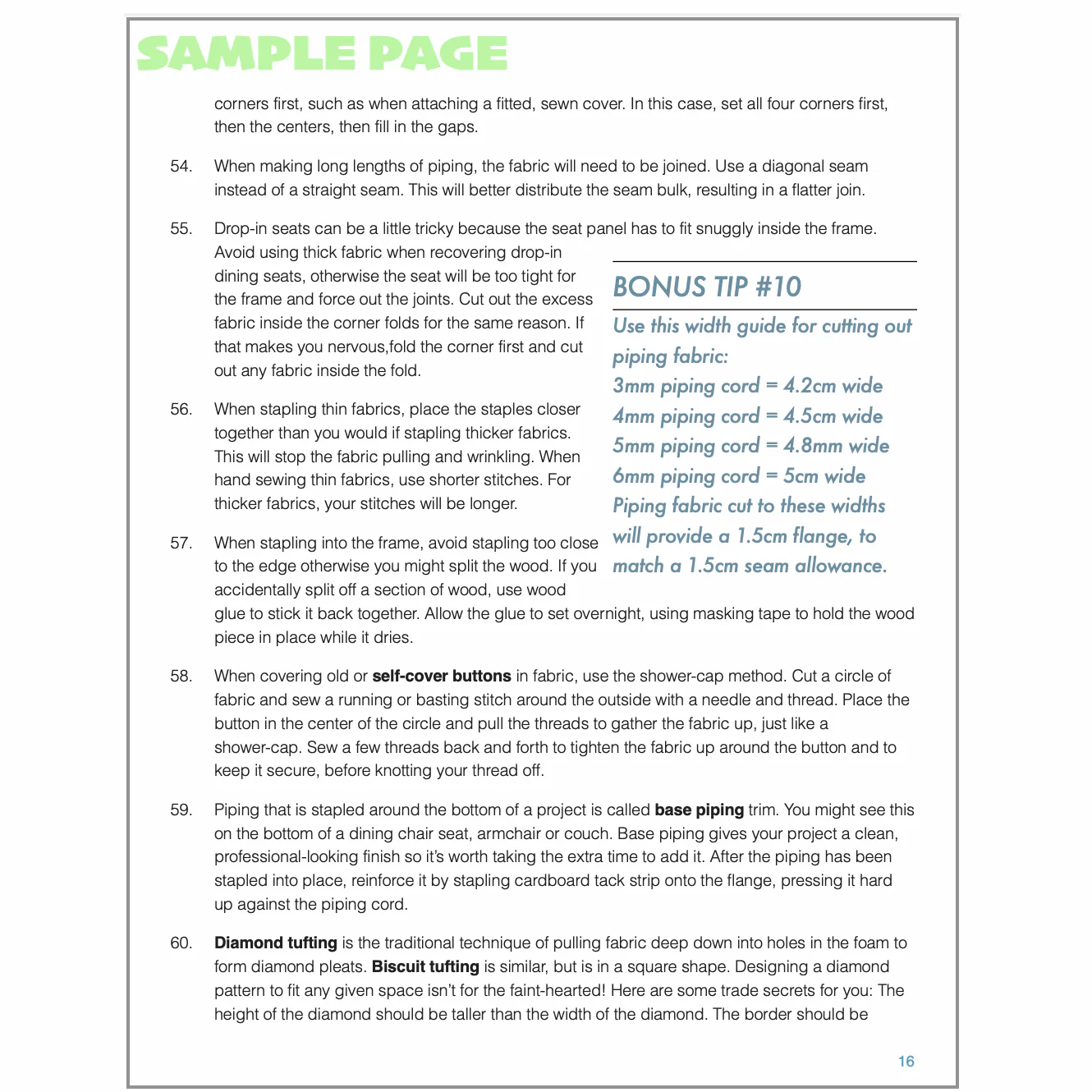 SAMPLE PAGE

corners first, such as when attaching a fitted, sewn cover. In this case, set all four corners first, then the centers, then fill in the gaps.

54. When making long lengths of piping, the fabric will need to be joined. Use a diagonal seam instead of a straight seam. This will better distribute the seam bulk, resulting in a flatter join.

55. Drop-in seats can be a little tricky because the seat panel has to fit snuggly inside the frame. Avoid using thick fabric when recovering drop-in dining seats, otherwise the seat will be too tight for the frame and force out the joints. Cut out the excess fabric inside the corner folds for the same reason. If that makes you nervous,fold the corner first and cut out any fabric inside the fold.

56. When stapling thin fabrics, place the staples closer together than you would if stapling thicker fabrics. This will stop the fabric pulling and wrinkling. When hand sewing thin fabrics, use shorter stitches. For thicker fabrics, your stitches will be longer.

57. When stapling into the frame, avoid stapling too close to the edge otherwise you might split the wood. If you accidentally split off a section of wood, use wood glue to stick it back together. Allow the glue to set overnight, using masking tape to hold the wood piece in place while it dries.

BONUS TIP #10

Use this width guide for cutting out piping fabric:
3mm piping cord = 4.2cm wide
4mm piping cord = 4.5cm wide
5mm piping cord = 4.8mm wide
6mm piping cord = 5cm wide
Piping fabric cut to these widths will provide a 1.5cm flange, to match a 1.5cm seam allowance.

58. When covering old or self-cover buttons in fabric, use the shower-cap method. Cut a circle of fabric and sew a running or basting stitch around the outside with a needle and thread. Place the button in the center of the circle and pull the threads to gather the fabric up, just like a shower-cap. Sew a few threads back and forth to tighten the fabric up around the button and to keep it secure, before knotting your thread off.

59. Piping that is stapled around the bottom of a project is called base piping trim. You might see this on the bottom of a dining chair seat, armchair or couch. Base piping gives your project a clean, professional-looking finish so it's worth taking the extra time to add it. After the piping has been stapled into place, reinforce it by stapling cardboard tack strip onto the flange, pressing it hard up against the piping cord.

60. Diamond tufting is the traditional technique of pulling fabric deep down into holes in the foam to form diamond pleats. Biscuit tufting is similar, but is in a square shape. Designing a diamond pattern to fit any given space isn't for the faint-hearted! Here are some trade secrets for you: The height of the diamond should be taller than the width of the diamond. The border should be

16